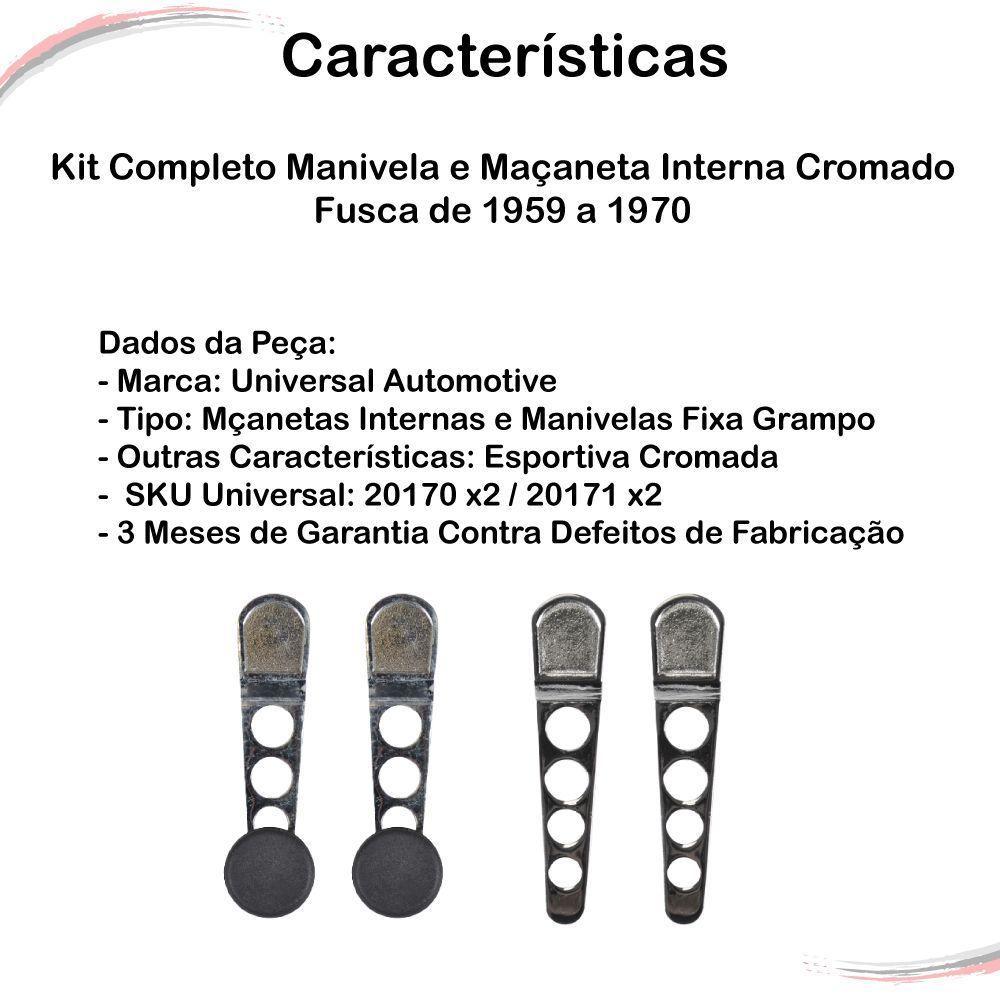 Características

Kit Completo Manivela e Maçaneta Interna Cromado Fusca de 1959 a 1970

Dados da Peça:
- Marca: Universal Automotive
- Tipo: Mçanetas Internas e Manivelas Fixa Grampo
- Outras Características: Esportiva Cromada
- SKU Universal: 20170 x2 / 20171 x2
- 3 Meses de Garantia Contra Defeitos de Fabricação